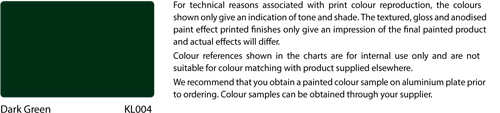 Dark Green KL004

For technical reasons associated with print colour reproduction, the colours shown only give an indication of tone and shade. The textured, gloss and anodised paint effect printed finishes only give an impression of the final painted product and actual effects will differ.

Colour references shown in the charts are for internal use only and are not suitable for colour matching with product supplied elsewhere.

We recommend that you obtain a painted colour sample on aluminium plate prior to ordering. Colour samples can be obtained through your supplier.